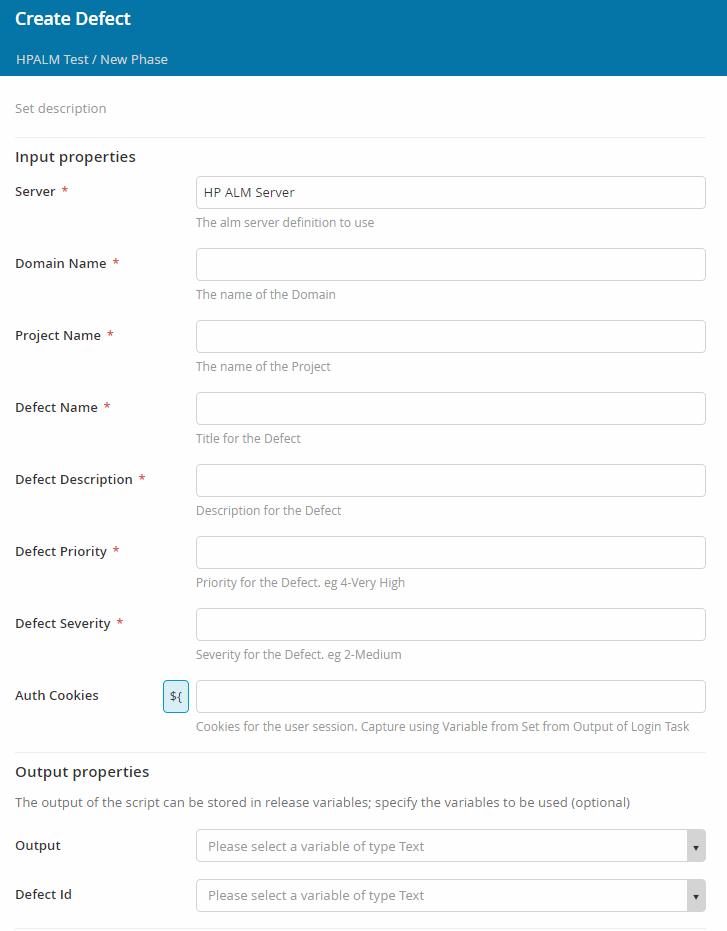 Create Defect

HPALM Test / New Phase

Set description

Input properties

Server *
HP ALM Server
The alm server definition to use

Domain Name *
The name of the Domain

Project Name *
The name of the Project

Defect Name *
Title for the Defect

Defect Description *
Description for the Defect

Defect Priority *
Priority for the Defect. eg 4-Very High

Defect Severity *
Severity for the Defect. eg 2-Medium

Auth Cookies
${
Cookies for the user session. Capture using Variable from Set from Output of Login Task

Output properties

The output of the script can be stored in release variables; specify the variables to be used (optional)

Output
Please select a variable of type Text

Defect Id
Please select a variable of type Text